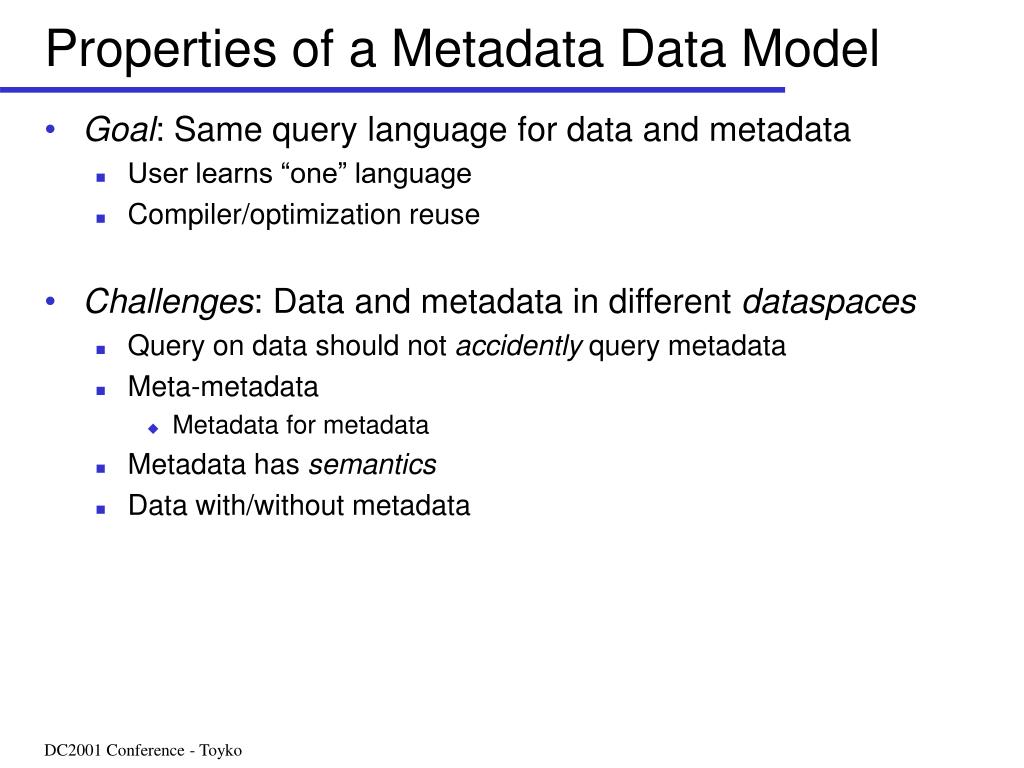 Properties of a Metadata Data Model

• Goal: Same query language for data and metadata
  ▪ User learns “one” language
  ▪ Compiler/optimization reuse

• Challenges: Data and metadata in different dataspaces
  ▪ Query on data should not accidently query metadata
  ▪ Meta-metadata
    ◆ Metadata for metadata
  ▪ Metadata has semantics
  ▪ Data with/without metadata

DC2001 Conference - Toyko